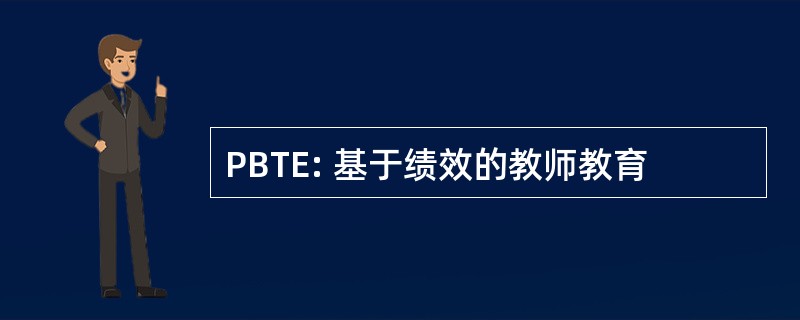 PBTE: 基于绩效的教师教育